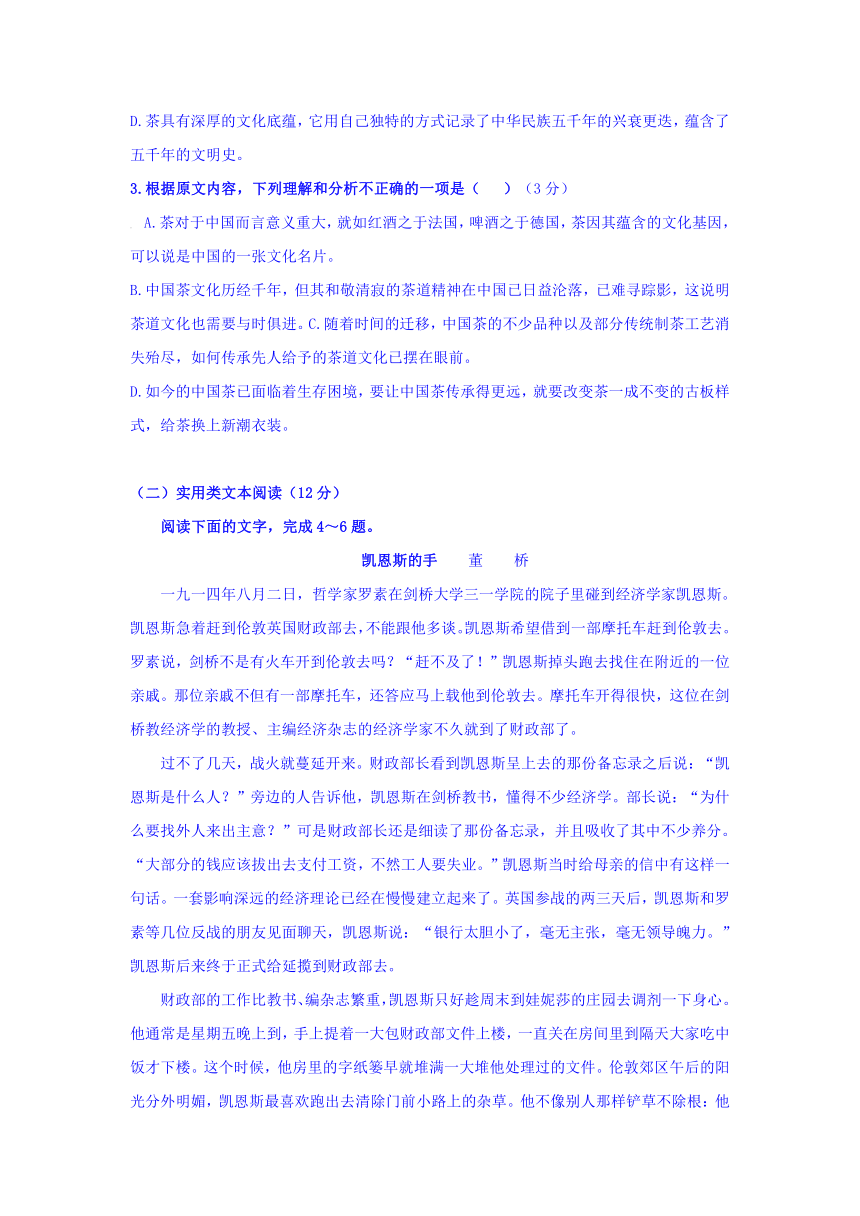 D.茶具有深厚的文化底蕴，它用自己独特的方式记录了中华民族五千年的兴衰更迭，蕴含了五千年的文明史。

3.根据原文内容，下列理解和分析不正确的一项是（　　）（3分）

A.茶对于中国而言意义重大，就如红酒之于法国，啤酒之于德国，茶因其蕴含的文化基因，可以说是中国的一张文化名片。

B.中国茶文化历经千年，但其和敬清寂的茶道精神在中国已日益沦落，已难寻踪影，这说明茶道文化也需要与时俱进。C.随着时间的迁移，中国茶的不少品种以及部分传统制茶工艺消失殆尽，如何传承先人给予的茶道文化已摆在眼前。

D.如今的中国茶已面临着生存困境，要让中国茶传承得更远，就要改变茶一成不变的古板样式，给茶换上新潮衣装。

（二）实用类文本阅读（12分）

阅读下面的文字，完成4～6题。

凯恩斯的手　　董　　桥

一九一四年八月二日，哲学家罗素在剑桥大学三一学院的院子里碰到经济学家凯恩斯。凯恩斯急着赶到伦敦英国财政部去，不能跟他多谈。凯恩斯希望借到一部摩托车赶到伦敦去。罗素说，剑桥不是有火车开到伦敦去吗？“赶不及了！”凯恩斯掉头跑去找住在附近的一位亲戚。那位亲戚不但有一部摩托车，还答应马上载他到伦敦去。摩托车开得很快，这位在剑桥教经济学的教授、主编经济杂志的经济学家不久就到了财政部了。

过不了几天，战火就蔓延开来。财政部长看到凯恩斯呈上去的那份备忘录之后说：“凯恩斯是什么人？”旁边的人告诉他，凯恩斯在剑桥教书，懂得不少经济学。部长说：“为什么要找外人来出主意？”可是财政部长还是细读了那份备忘录，并且吸收了其中不少养分。“大部分的钱应该拔出去支付工资，不然工人要失业。”凯恩斯当时给母亲的信中有这样一句话。一套影响深远的经济理论已经在慢慢建立起来了。英国参战的两三天后，凯恩斯和罗素等几位反战的朋友见面聊天，凯恩斯说：“银行太胆小了，毫无主张，毫无领导魄力。”凯恩斯后来终于正式给延揽到财政部去。

财政部的工作比教书、编杂志繁重，凯恩斯只好趁周末到娃妮莎的庄园去调剂一下身心。他通常是星期五晚上到，手上提着一大包财政部文件上楼，一直关在房间里到隔天大家吃中饭才下楼。这个时候，他房里的字纸篓早就堆满一大堆他处理过的文件。伦敦郊区午后的阳光分外明媚，凯恩斯最喜欢跑出去清除门前小路上的杂草。他不像别人那样铲草不除根：他